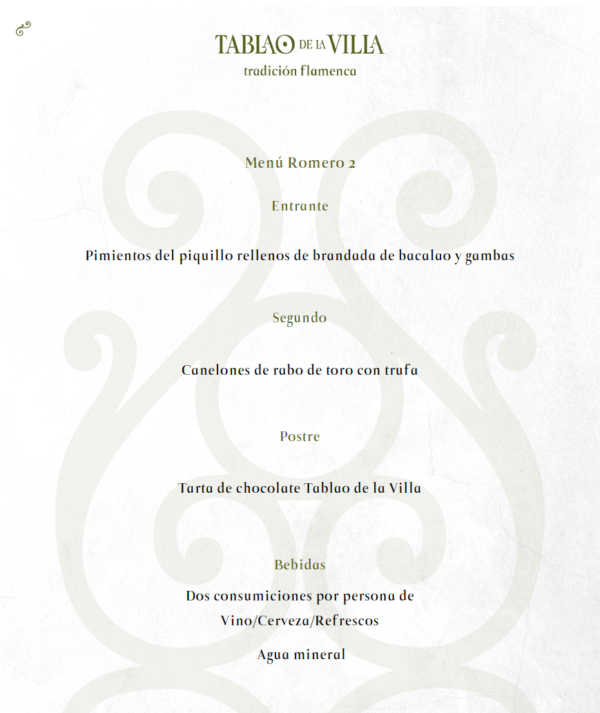 TABLAO DE LA VILLA
tradición flamenca

Menú Romero 2

Entrante

Pimientos del piquillo rellenos de brandada de bacalao y gambas

Segundo

Canelones de rabo de toro con trufa

Postre

Tarta de chocolate Tablao de la Villa

Bebidas

Dos consumiciones por persona de
Vino/Cerveza/Refrescos

Agua mineral